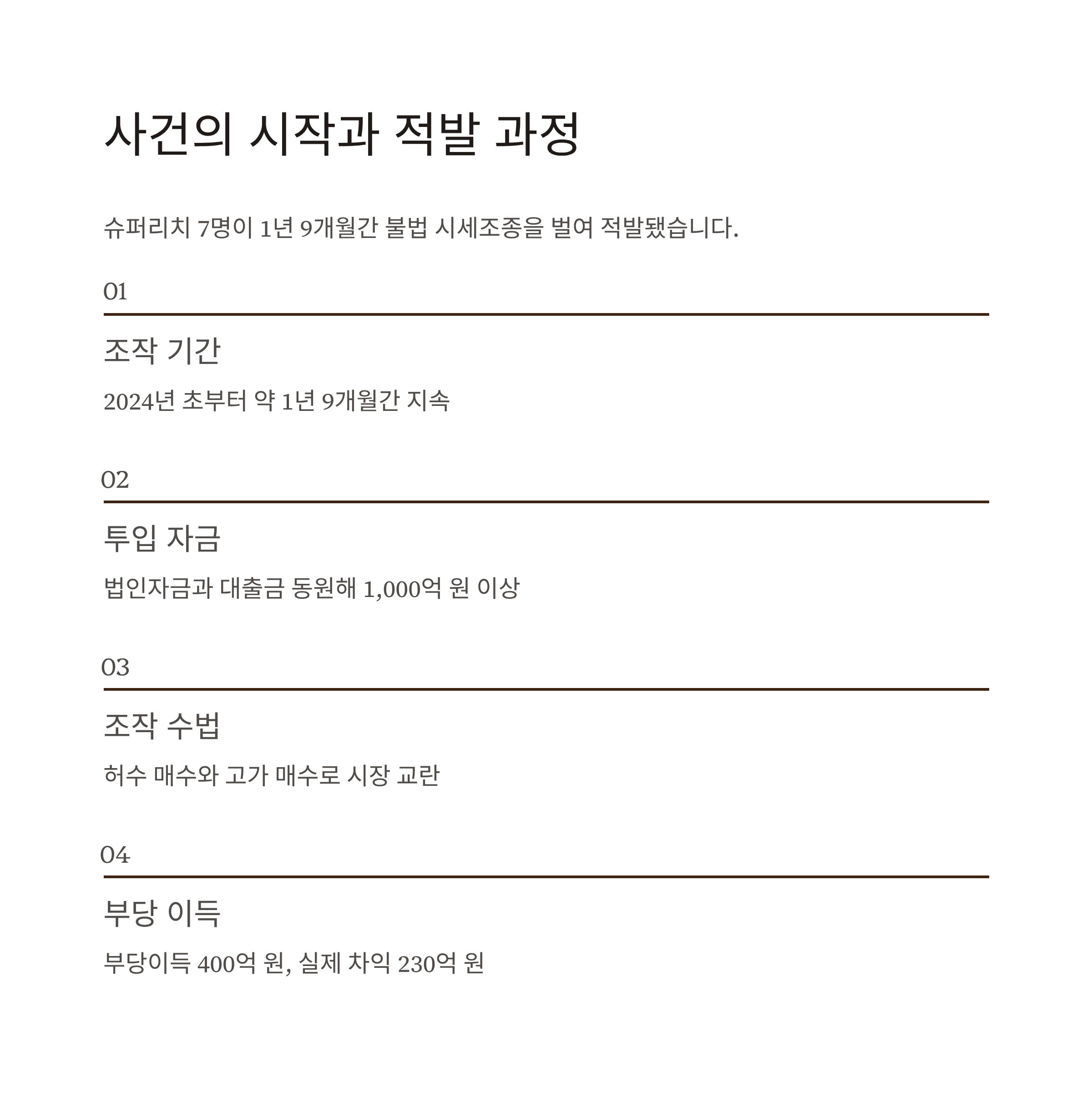 사건의 시작과 적발 과정

슈퍼리치 7명이 1년 9개월간 불법 시세조종을 벌여 적발됐습니다.

01

조작 기간

2024년 초부터 약 1년 9개월간 지속

02

투입 자금

법인자금과 대출금 동원해 1,000억 원 이상

03

조작 수법

허수 매수와 고가 매수로 시장 교란

04

부당 이득

부당이득 400억 원, 실제 차익 230억 원